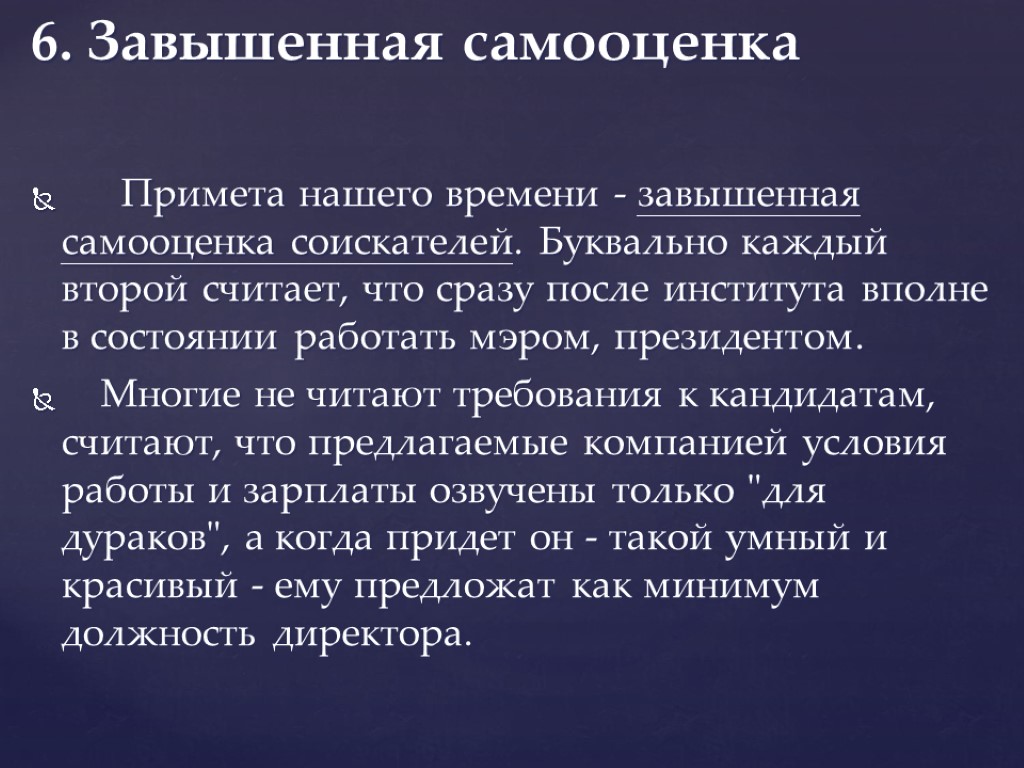 6. Завышенная самооценка

Примета нашего времени - завышенная самооценка соискателей. Буквально каждый второй считает, что сразу после института вполне в состоянии работать мэром, президентом.

Многие не читают требования к кандидатам, считают, что предлагаемые компанией условия работы и зарплаты озвучены только "для дураков", а когда придет он - такой умный и красивый - ему предложат как минимум должность директора.